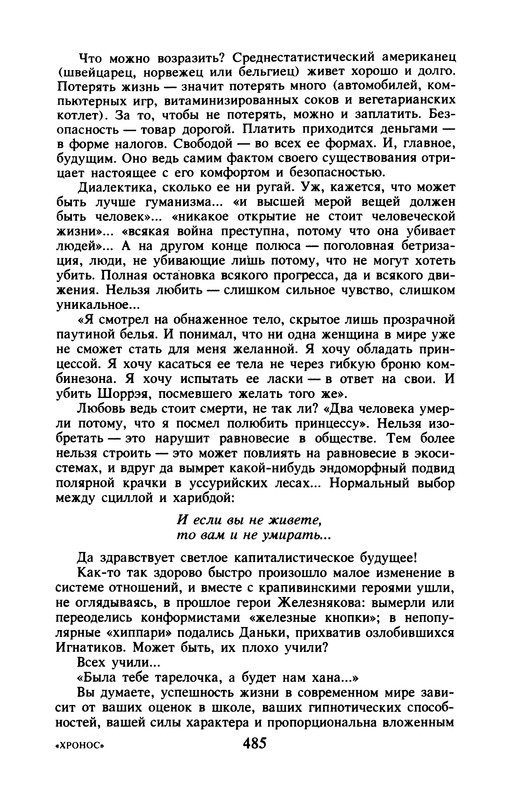 Что можно возразить? Среднестатистический американец (швейцарец, норвежец или бельгиец) живет хорошо и долго. Потерять жизнь — значит потерять много (автомобилей, компьютерных игр, витаминизированных соков и вегетарианских котлет). За то, чтобы не потерять, можно и заплатить. Безопасность — товар дорогой. Платить приходится деньгами — в форме налогов. Свободой — во всех ее формах. И, главное, будущим. Оно ведь самим фактом своего существования отрицает настоящее с его комфортом и безопасностью.

Диалектика, сколько ее ни ругай. Уж, кажется, что может быть лучше гуманизма... «и высшей мерой вещей должен быть человек»... «никакое открытие не стоит человеческой жизни»... «всякая война преступна, потому что она убивает людей»... А на другом конце полюса — поголовная бетризация, люди, не убивающие лишь потому, что не могут хотеть убить. Полная остановка всякого прогресса, да и всякого движения. Нельзя любить — слишком сильное чувство, слишком уникальное...

«Я смотрел на обнаженное тело, скрытое лишь прозрачной паутиной белья. И понимал, что ни одна женщина в мире уже не сможет стать для меня желанной. Я хочу обладать принцессой. Я хочу касаться ее тела не через гибкую броню комбинезона. Я хочу испытать ее ласки — в ответ на свои. И убить Шоррэя, посмевшего желать того же».

Любовь ведь стоит смерти, не так ли? «Два человека умерли потому, что я посмел полюбить принцессу». Нельзя изобретать — это нарушит равновесие в обществе. Тем более нельзя строить — это может повлиять на равновесие в экосистемах, и вдруг да вымрет какой-нибудь эндоморфный подвид полярной крачки в уссурийских лесах... Нормальный выбор между сциллой и харибдой:

И если вы не живете,
то вам и не умирать...

Да здравствует светлое капиталистическое будущее!

Как-то так здорово быстро произошло малое изменение в системе отношений, и вместе с крапивинскими героями ушли, не оглядываясь, в прошлое герои Железнякова: вымерли или переоделись конформистами «железные кнопки»; в непопулярные «хиппари» подались Даньки, прихватив озлобившихся Игнатиков. Может быть, их плохо учили?

Всех учили...

«Была тебе тарелочка, а будет нам хана...»

Вы думаете, успешность жизни в современном мире зависит от ваших оценок в школе, ваших гипнотических способностей, вашей силы характера и пропорциональна вложенным

«ХРОНОС»

485